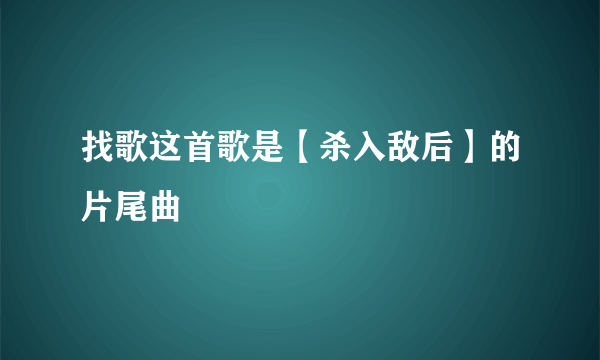 找歌这首歌是【杀入敌后】的片尾曲